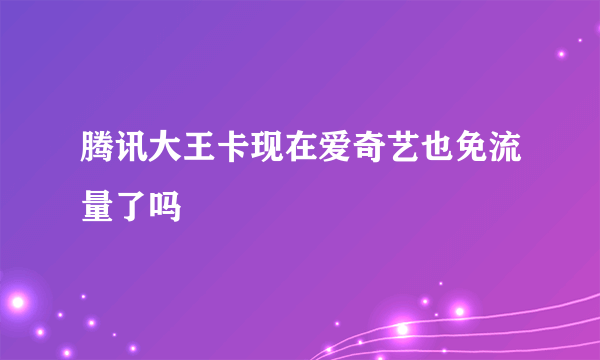 腾讯大王卡现在爱奇艺也免流量了吗